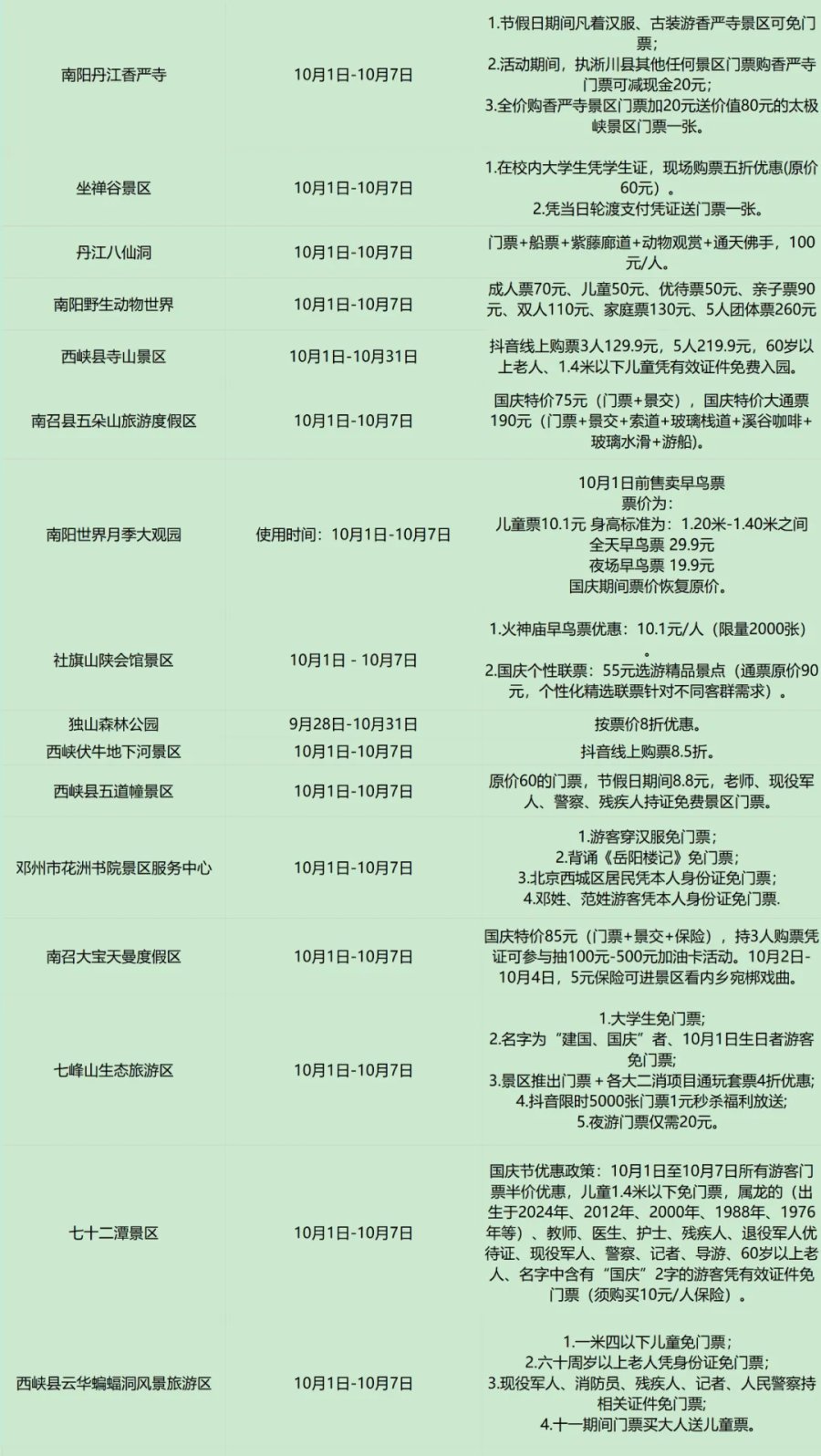 | 南阳丹江香严寺 | 10月1日-10月7日 | 1.节假日期间凡着汉服、古装游香严寺景区可免门票；2.活动期间，执淅川县其他任何景区门票购香严寺门票可减现金20元；3.全价购香严寺景区门票加20元送价值80元的太极峡景区门票一张。 |
|---|---|---|
| 坐禅谷景区 | 10月1日-10月7日 | 1.在校内大学生凭学生证，现场购票五折优惠(原价60元）。2.凭当日轮渡支付凭证送门票一张。 |
| 丹江八仙洞 | 10月1日-10月7日 | 门票+船票+紫藤廊道+动物观赏+通天佛手，100元/人。 |
| 南阳野生动物世界 | 10月1日-10月7日 | 成人票70元、儿童50元、优待票50元、亲子票90元、双人110元、家庭票130元、5人团体票260元 |
| 西峡县寺山景区 | 10月1日-10月31日 | 抖音线上购票3人129.9元，5人219.9元，60岁以上老人、1.4米以下儿童凭有效证件免费入园。 |
| 南召县五朵山旅游度假区 | 10月1日-10月7日 | 国庆特价75元（门票+景交），国庆特价大通票190元（门票+景交+索道+玻璃栈道+溪谷咖啡+玻璃水滑+游船)。 |
| 南阳世界月季大观园 | 使用时间：10月1日-10月7日 | 10月1日前售卖早鸟票 票价为：儿童票10.1元 身高标准为：1.20米-1.40米之间 全天早鸟票 29.9元 夜场早鸟票 19.9元 国庆期间票价恢复原价。 |
| 社旗山陕会馆景区 | 10月1日 - 10月7日 | 1.火神庙早鸟票优惠：10.1元/人（限量2000张）。2.国庆个性联票：55元选游精品景点（通票原价90元，个性化精选联票针对不同客群需求）。 |
| 独山森林公园 | 9月28日-10月31日 | 按票价8折优惠。 |
| 西峡伏牛地下河景区 | 10月1日-10月7日 | 抖音线上购票8.5折。 |
| 西峡县五道幢景区 | 10月1日-10月7日 | 原价60的门票，节假日期间8.8元，老师、现役军人、警察、残疾人持证免费景区门票。 |
| 邓州市花洲书院景区服务中心 | 10月1日-10月7日 | 1.游客穿汉服免门票；2.背诵《岳阳楼记》免门票；3.北京西城区居民凭本人身份证免门票；4.邓姓、范姓游客凭本人身份证免门票. |
| 南召大宝天曼度假区 | 10月1日-10月7日 | 国庆特价85元（门票+景交+保险），持3人购票凭证可参与抽100元-500元加油卡活动。10月2日-10月4日，5元保险可进景区看内乡宛梆戏曲。 |
| 七峰山生态旅游区 | 10月1日-10月7日 | 1.大学生免门票;2.名字为“建国、国庆”者、10月1日生日者游客免门票;3.景区推出门票+各大二消项目通玩套票4折优惠;4.抖音限时5000张门票1元秒杀福利放送;5.夜游门票仅需20元。 |
| 七十二潭景区 | 10月1日-10月7日 | 国庆节优惠政策：10月1日至10月7日所有游客门票半价优惠，儿童1.4米以下免门票，属龙的（出生于2024年、2012年、2000年、1988年、1976年等）、教师、医生、护士、残疾人、退役军人优待证、现役军人、警察、记者、导游、60岁以上老人、名字中含有“国庆”2字的游客凭有效证件免门票（须购买10元/人保险）。 |
| 西峡县云华蝙蝠洞风景旅游区 | 10月1日-10月7日 | 1.一米四以下儿童免门票；2.六十周岁以上老人凭身份证免门票；3.现役军人、消防员、残疾人、记者、人民警察持相关证件免门票；4.十一期间门票买大人送儿童票。 |